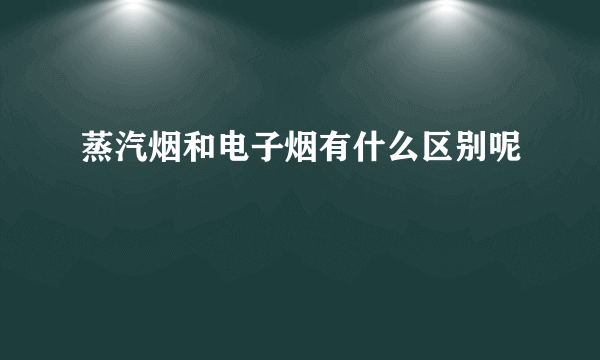 蒸汽烟和电子烟有什么区别呢